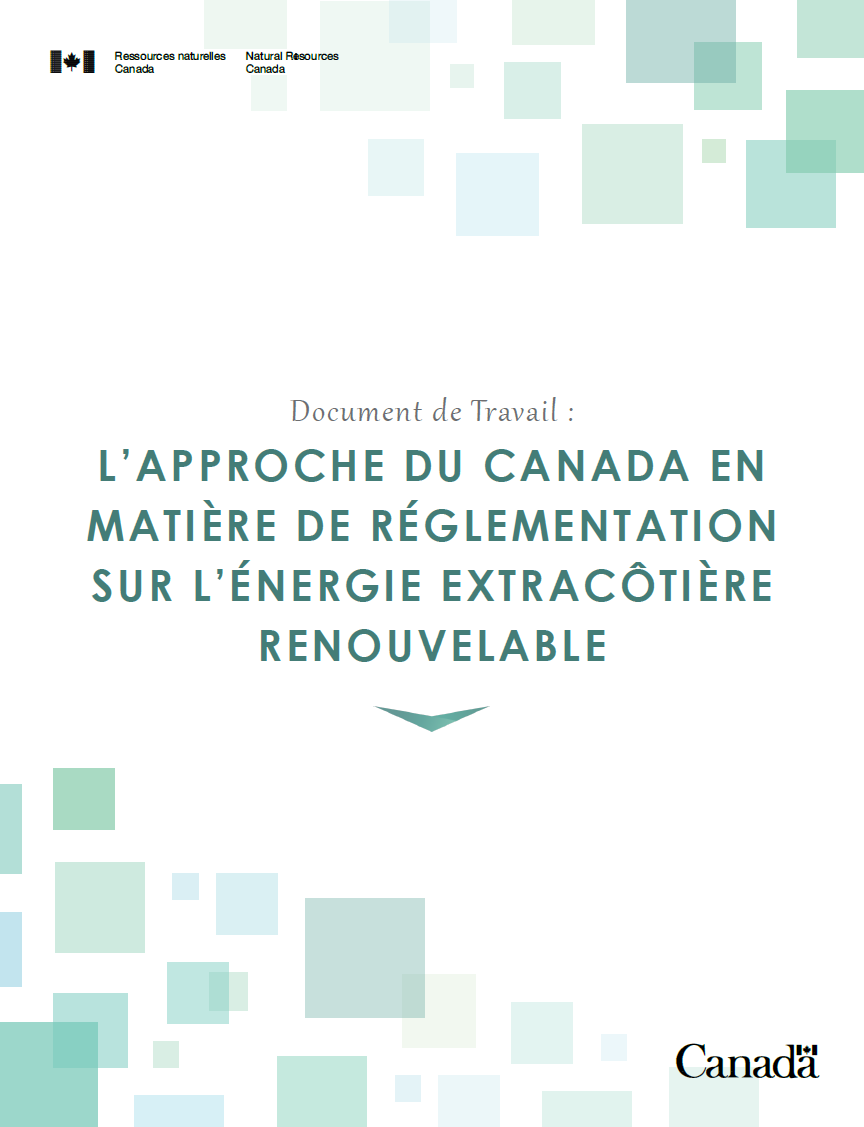 Ressources naturelles Canada

Natural Resources Canada

Document de Travail :

L'APPROCHE DU CANADA EN MATIÈRE DE RÉGLEMENTATION SUR L'ÉNERGIE EXTRACÔTIÈRE RENOUVELABLE

Canada